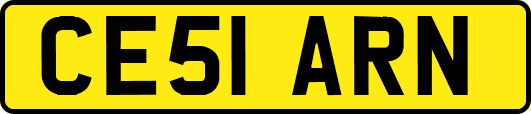 CE51 ARN